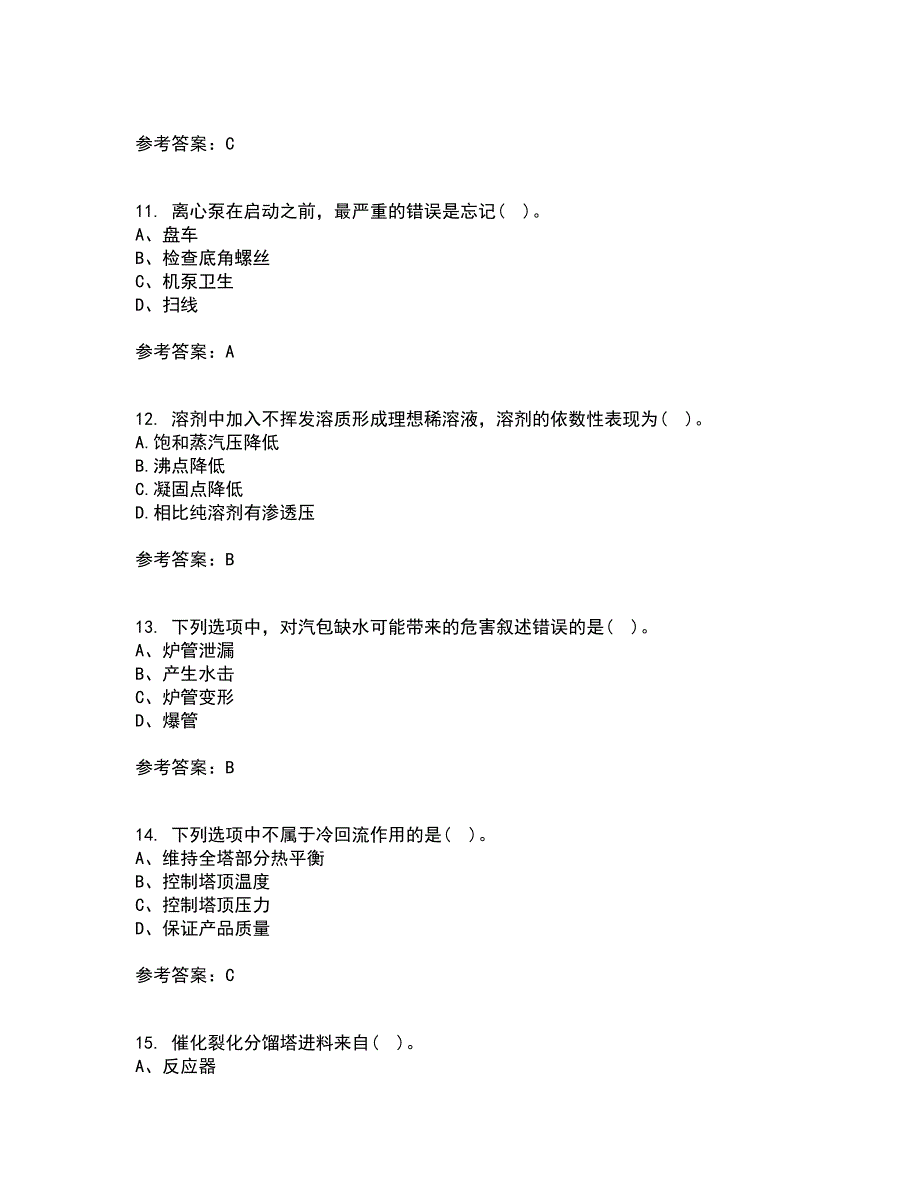 参考答案：C

11. 离心泵在启动之前，最严重的错误是忘记（ ）。
A、盘车
B、检查底角螺丝
C、机泵卫生
D、扫线

参考答案：A

12. 溶剂中加入不挥发溶质形成理想稀溶液，溶剂的依数性表现为（ ）。
A.饱和蒸汽压降低
B.沸点降低
C.凝固点降低
D.相比纯溶剂有渗透压

参考答案：B

13. 下列选项中，对汽包缺水可能带来的危害叙述错误的是（ ）。
A、炉管泄漏
B、产生水击
C、炉管变形
D、爆管

参考答案：B

14. 下列选项中不属于冷回流作用的是（ ）。
A、维持全塔部分热平衡
B、控制塔顶温度
C、控制塔顶压力
D、保证产品质量

参考答案：C

15. 催化裂化分馏塔进料来自（ ）。
A、反应器